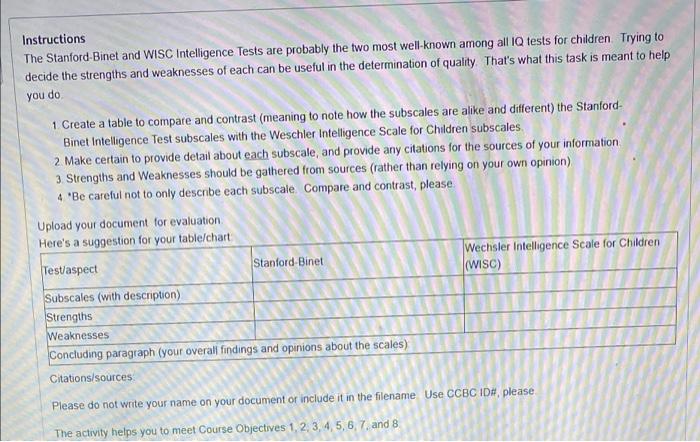 Instructions

The Stanford-Binet and WISC Intelligence Tests are probably the two most well-known among all IQ tests for children. Trying to decide the strengths and weaknesses of each can be useful in the determination of quality. That's what this task is meant to help you do.

1. Create a table to compare and contrast (meaning to note how the subscales are alike and different) the Stanford-Binet Intelligence Test subscales with the Weschler Intelligence Scale for Children subscales.
2. Make certain to provide detail about each subscale, and provide any citations for the sources of your information.
3. Strengths and Weaknesses should be gathered from sources (rather than relying on your own opinion).
4. *Be careful not to only describe each subscale. Compare and contrast, please.

Upload your document for evaluation.

Here's a suggestion for your table/chart:

| Test/aspect | Stanford-Binet | Wechsler Intelligence Scale for Children (WISC) |
|---|---|---|
| Subscales (with description) | | |
| Strengths | | |
| Weaknesses | | |
| Concluding paragraph (your overall findings and opinions about the scales) | | |

Citations/sources:

Please do not write your name on your document or include it in the filename. Use CCBC ID#, please.

The activity helps you to meet Course Objectives 1, 2, 3, 4, 5, 6, 7, and 8.